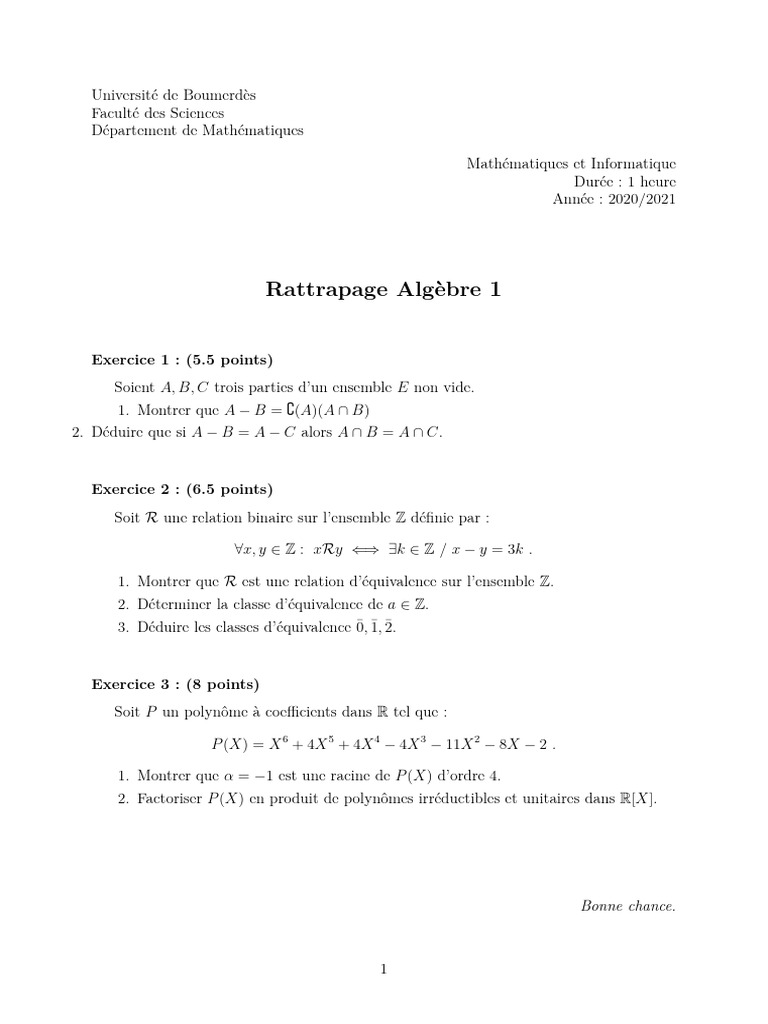 Université de Boumerdès
Faculté des Sciences
Département de Mathématiques

Mathématiques et Informatique
Durée : 1 heure
Année : 2020/2021

Rattrapage Algèbre 1

Exercice 1 : (5.5 points)

Soient $A, B, C$ trois parties d'un ensemble $E$ non vide.

1. Montrer que $A - B = \complement(A)(A \cap B)$
2. Déduire que si $A - B = A - C$ alors $A \cap B = A \cap C$.

Exercice 2 : (6.5 points)

Soit $\mathcal{R}$ une relation binaire sur l'ensemble $\mathbb{Z}$ définie par :

$\forall x, y \in \mathbb{Z} : \ x\mathcal{R}y \iff \exists k \in \mathbb{Z} \ / \ x - y = 3k$ .

1. Montrer que $\mathcal{R}$ est une relation d'équivalence sur l'ensemble $\mathbb{Z}$.
2. Déterminer la classe d'équivalence de $a \in \mathbb{Z}$.
3. Déduire les classes d'équivalence $\bar{0}, \bar{1}, \bar{2}$.

Exercice 3 : (8 points)

Soit $P$ un polynôme à coefficients dans $\mathbb{R}$ tel que :

$P(X) = X^6 + 4X^5 + 4X^4 - 4X^3 - 11X^2 - 8X - 2$ .

1. Montrer que $\alpha = -1$ est une racine de $P(X)$ d'ordre 4.
2. Factoriser $P(X)$ en produit de polynômes irréductibles et unitaires dans $\mathbb{R}[X]$.

Bonne chance.

1